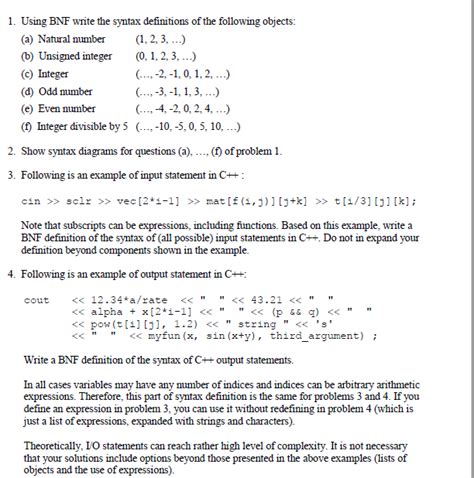 1. Using BNF write the syntax definitions of the following objects:

(a) Natural number (1, 2, 3, ...)
(b) Unsigned integer (0, 1, 2, 3, ...)
(c) Integer (..., -2, -1, 0, 1, 2, ...)
(d) Odd number (..., -3, -1, 1, 3, ...)
(e) Even number (..., -4, -2, 0, 2, 4, ...)
(f) Integer divisible by 5 (..., -10, -5, 0, 5, 10, ...)

2. Show syntax diagrams for questions (a), ..., (f) of problem 1.

3. Following is an example of input statement in C++ :

cin >> sclr >> vec[2*i-1] >> mat[f(i,j)][j+k] >> t[i/3][j][k];

Note that subscripts can be expressions, including functions. Based on this example, write a BNF definition of the syntax of (all possible) input statements in C++. Do not in expand your definition beyond components shown in the example.

4. Following is an example of output statement in C++:

cout << 12.34*a/rate << " " << 43.21 << " "
<< alpha + x[2*i-1] << " " << (p && q) << " "
<< pow(t[i][j], 1.2) << " string " << 's'
<< " " << myfun(x, sin(x+y), third_argument) ;

Write a BNF definition of the syntax of C++ output statements.

In all cases variables may have any number of indices and indices can be arbitrary arithmetic expressions. Therefore, this part of syntax definition is the same for problems 3 and 4. If you define an expression in problem 3, you can use it without redefining in problem 4 (which is just a list of expressions, expanded with strings and characters).

Theoretically, I/O statements can reach rather high level of complexity. It is not necessary that your solutions include options beyond those presented in the above examples (lists of objects and the use of expressions).